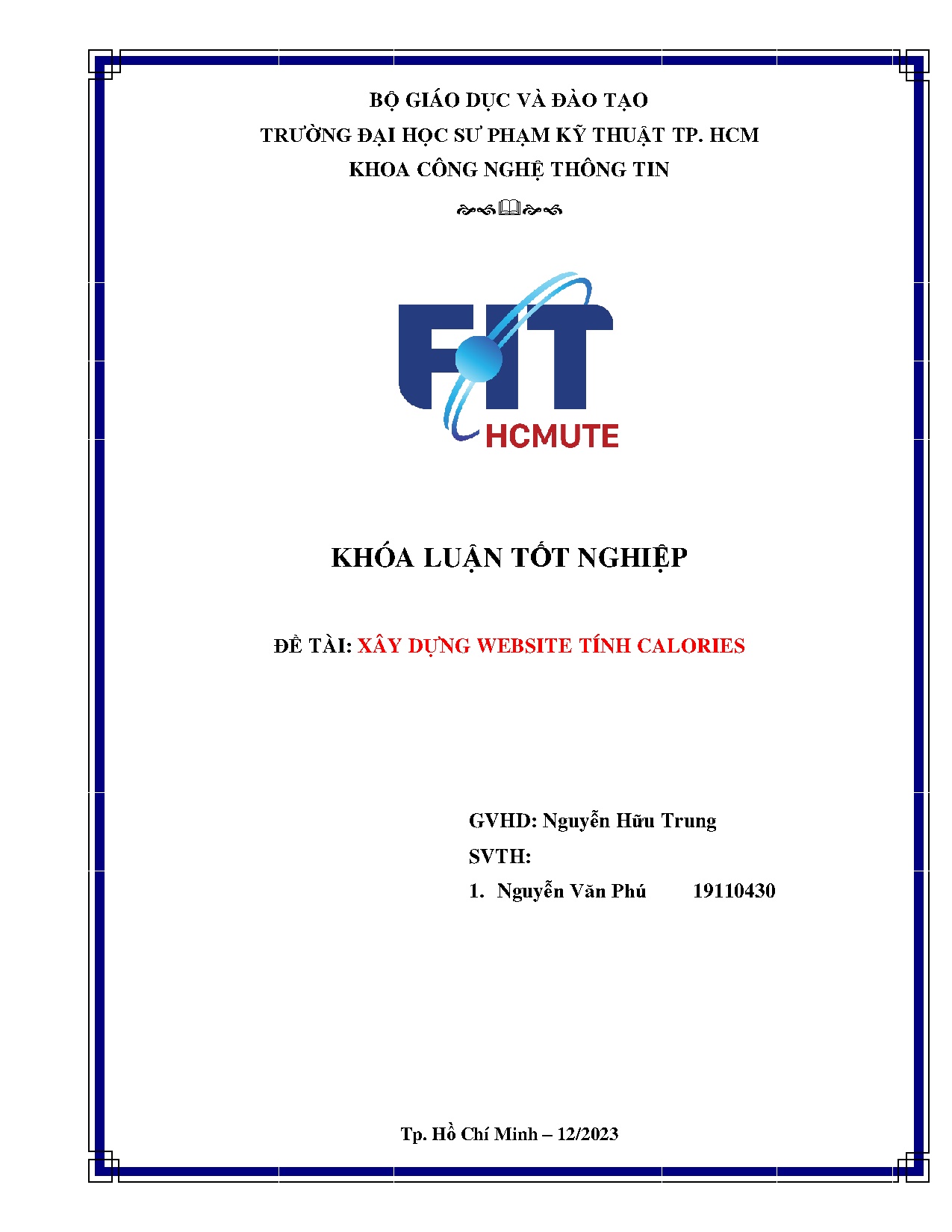 BỘ GIÁO DỤC VÀ ĐÀO TẠO
TRƯỜNG ĐẠI HỌC SƯ PHẠM KỸ THUẬT TP. HCM
KHOA CÔNG NGHỆ THÔNG TIN

FIT
HCMUTE

KHÓA LUẬN TỐT NGHIỆP

ĐỀ TÀI: XÂY DỰNG WEBSITE TÍNH CALORIES

GVHD: Nguyễn Hữu Trung
SVTH:
1. Nguyễn Văn Phú 19110430

Tp. Hồ Chí Minh – 12/2023